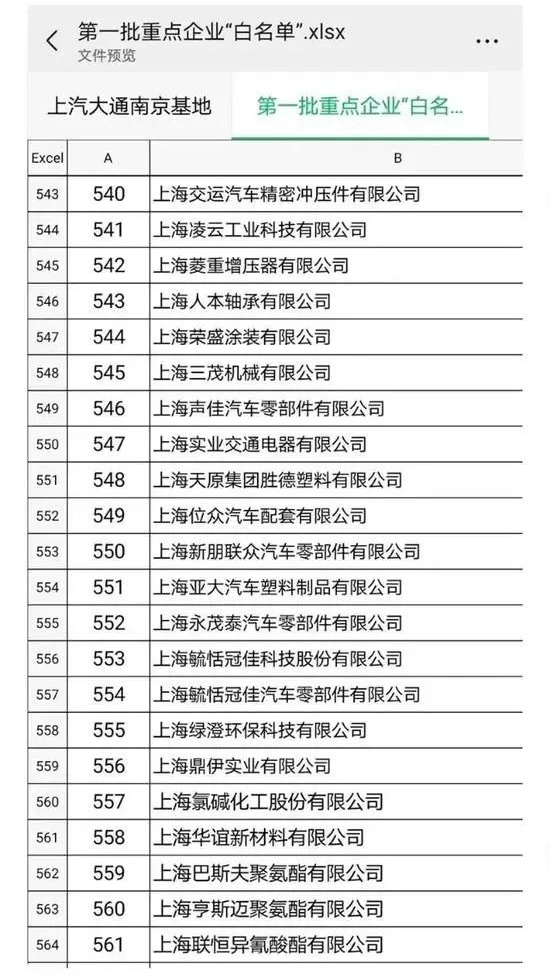 第一批重点企业“白名单”.xlsx
文件预览
...

上汽大通南京基地
第一批重点企业“白名...

| Excel | A | B |
|---|---|---|
| 543 | 540 | 上海交运汽车精密冲压件有限公司 |
| 544 | 541 | 上海凌云工业科技有限公司 |
| 545 | 542 | 上海菱重增压器有限公司 |
| 546 | 543 | 上海人本轴承有限公司 |
| 547 | 544 | 上海荣盛涂装有限公司 |
| 548 | 545 | 上海三茂机械有限公司 |
| 549 | 546 | 上海声佳汽车零部件有限公司 |
| 550 | 547 | 上海实业交通电器有限公司 |
| 551 | 548 | 上海天原集团胜德塑料有限公司 |
| 552 | 549 | 上海位众汽车配套有限公司 |
| 553 | 550 | 上海新朋联众汽车零部件有限公司 |
| 554 | 551 | 上海亚大汽车塑料制品有限公司 |
| 555 | 552 | 上海永茂泰汽车零部件有限公司 |
| 556 | 553 | 上海毓恬冠佳科技股份有限公司 |
| 557 | 554 | 上海毓恬冠佳汽车零部件有限公司 |
| 558 | 555 | 上海绿澄环保科技有限公司 |
| 559 | 556 | 上海鼎伊实业有限公司 |
| 560 | 557 | 上海氯碱化工股份有限公司 |
| 561 | 558 | 上海华谊新材料有限公司 |
| 562 | 559 | 上海巴斯夫聚氨酯有限公司 |
| 563 | 560 | 上海亨斯迈聚氨酯有限公司 |
| 564 | 561 | 上海联恒异氰酸酯有限公司 |